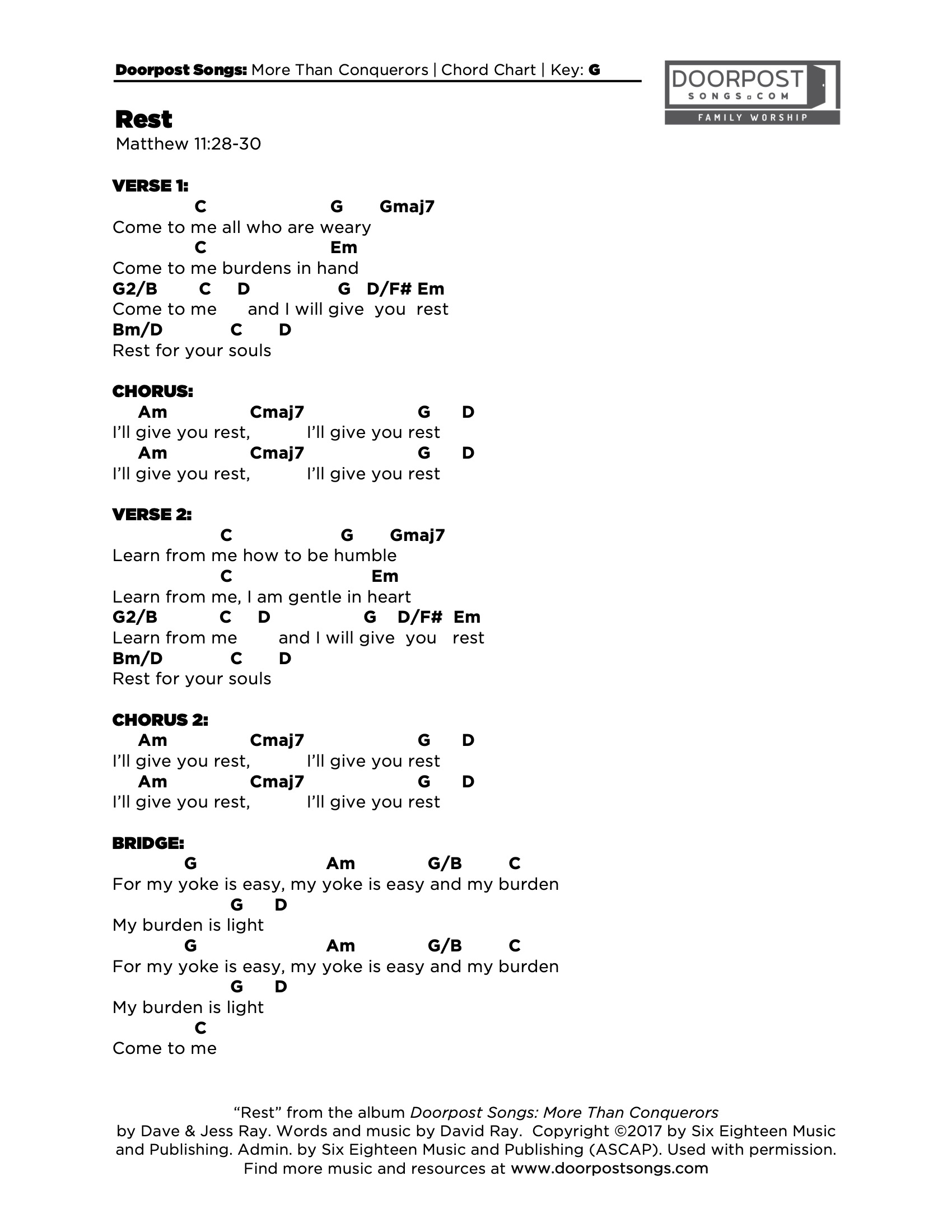 Doorpost Songs: More Than Conquerors | Chord Chart | Key: G

DOORPOST
SONGS.COM
FAMILY WORSHIP

Rest
Matthew 11:28-30

VERSE 1:
C G Gmaj7
Come to me all who are weary
C Em
Come to me burdens in hand
G2/B C D G D/F# Em
Come to me and I will give you rest
Bm/D C D
Rest for your souls

CHORUS:
Am Cmaj7 G D
I'll give you rest, I'll give you rest
Am Cmaj7 G D
I'll give you rest, I'll give you rest

VERSE 2:
C G Gmaj7
Learn from me how to be humble
C Em
Learn from me, I am gentle in heart
G2/B C D G D/F# Em
Learn from me and I will give you rest
Bm/D C D
Rest for your souls

CHORUS 2:
Am Cmaj7 G D
I'll give you rest, I'll give you rest
Am Cmaj7 G D
I'll give you rest, I'll give you rest

BRIDGE:
G Am G/B C
For my yoke is easy, my yoke is easy and my burden
G D
My burden is light
G Am G/B C
For my yoke is easy, my yoke is easy and my burden
G D
My burden is light
C
Come to me

"Rest" from the album Doorpost Songs: More Than Conquerors
by Dave & Jess Ray. Words and music by David Ray. Copyright ©2017 by Six Eighteen Music and Publishing. Admin. by Six Eighteen Music and Publishing (ASCAP). Used with permission.
Find more music and resources at www.doorpostsongs.com